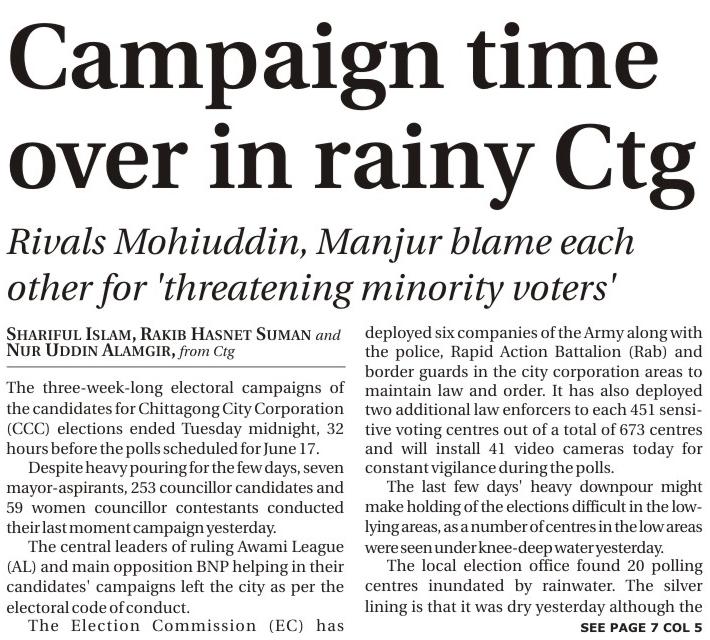 Campaign time over in rainy Ctg

Rivals Mohiuddin, Manjur blame each other for 'threatening minority voters'

SHARIFUL ISLAM, RAKIB HASNET SUMAN and NUR UDDIN ALAMGIR, from Ctg

The three-week-long electoral campaigns of the candidates for Chittagong City Corporation (CCC) elections ended Tuesday midnight, 32 hours before the polls scheduled for June 17.

Despite heavy pouring for the few days, seven mayor-aspirants, 253 councillor candidates and 59 women councillor contestants conducted their last moment campaign yesterday.

The central leaders of ruling Awami League (AL) and main opposition BNP helping in their candidates' campaigns left the city as per the electoral code of conduct.

The Election Commission (EC) has deployed six companies of the Army along with the police, Rapid Action Battalion (Rab) and border guards in the city corporation areas to maintain law and order. It has also deployed two additional law enforcers to each 451 sensitive voting centres out of a total of 673 centres and will install 41 video cameras today for constant vigilance during the polls.

The last few days' heavy downpour might make holding of the elections difficult in the low-lying areas, as a number of centres in the low areas were seen under knee-deep water yesterday.

The local election office found 20 polling centres inundated by rainwater. The silver lining is that it was dry yesterday although the

SEE PAGE 7 COL 5